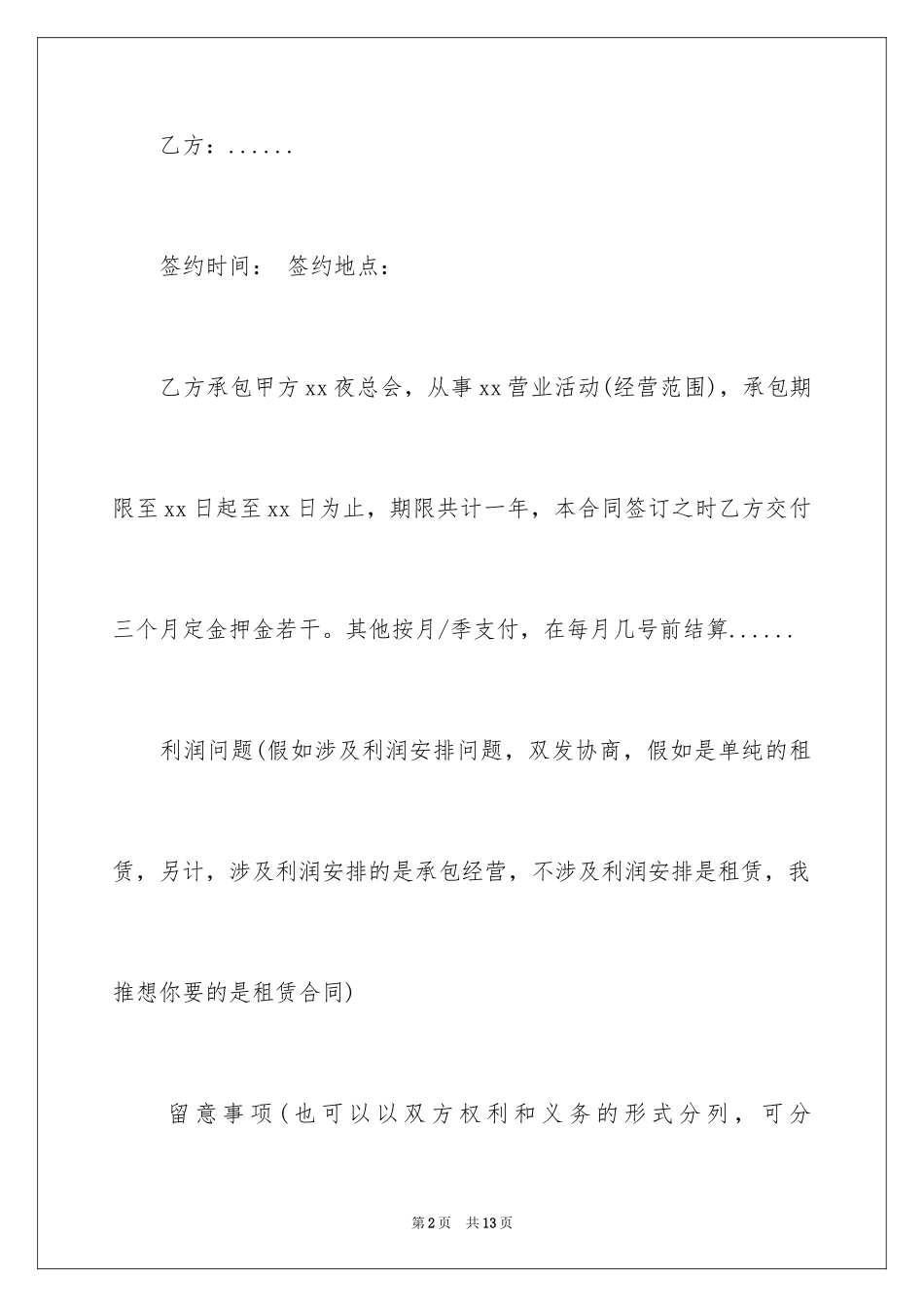 乙方：......

签约时间： 签约地点：

乙方承包甲方xx夜总会，从事xx营业活动(经营范围)，承包期限至xx日起至xx日为止，期限共计一年，本合同签订之时乙方交付三个月定金押金若干。其他按月/季支付，在每月几号前结算......

利润问题(假如涉及利润安排问题，双发协商，假如是单纯的租赁，另计，涉及利润安排的是承包经营，不涉及利润安排是租赁，我推想你要的是租赁合同)

留意事项(也可以以双方权利和义务的形式分列，可分

第2页 共13页